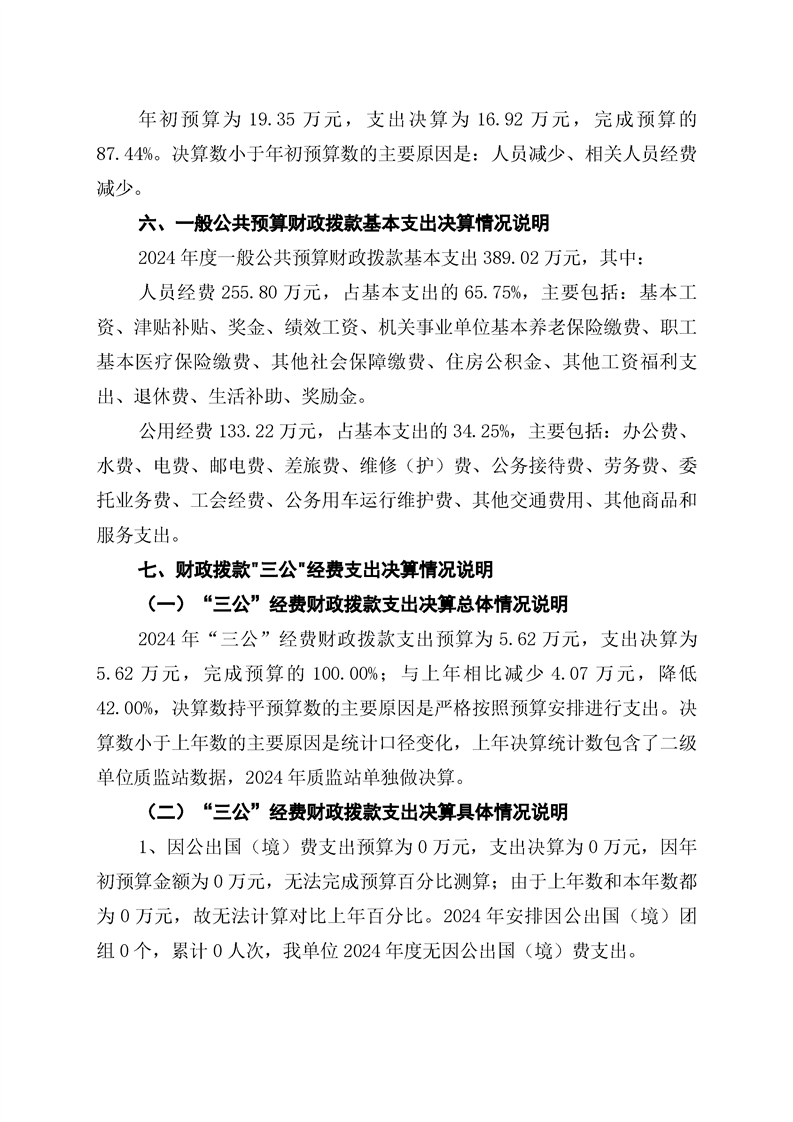 年初预算为 19.35 万元，支出决算为 16.92 万元，完成预算的 87.44%。决算数小于年初预算数的主要原因是：人员减少、相关人员经费减少。

六、一般公共预算财政拨款基本支出决算情况说明

2024 年度一般公共预算财政拨款基本支出 389.02 万元，其中：

人员经费 255.80 万元，占基本支出的 65.75%，主要包括：基本工资、津贴补贴、奖金、绩效工资、机关事业单位基本养老保险缴费、职工基本医疗保险缴费、其他社会保障缴费、住房公积金、其他工资福利支出、退休费、生活补助、奖励金。

公用经费 133.22 万元，占基本支出的 34.25%，主要包括：办公费、水费、电费、邮电费、差旅费、维修（护）费、公务接待费、劳务费、委托业务费、工会经费、公务用车运行维护费、其他交通费用、其他商品和服务支出。

七、财政拨款"三公"经费支出决算情况说明

（一）“三公”经费财政拨款支出决算总体情况说明

2024 年“三公”经费财政拨款支出预算为 5.62 万元，支出决算为 5.62 万元，完成预算的 100.00%；与上年相比减少 4.07 万元，降低 42.00%，决算数持平预算数的主要原因是严格按照预算安排进行支出。决算数小于上年数的主要原因是统计口径变化，上年决算统计数包含了二级单位质监站数据，2024 年质监站单独做决算。

（二）“三公”经费财政拨款支出决算具体情况说明

1、因公出国（境）费支出预算为 0 万元，支出决算为 0 万元，因年初预算金额为 0 万元，无法完成预算百分比测算；由于上年数和本年数都为 0 万元，故无法计算对比上年百分比。2024 年安排因公出国（境）团组 0 个，累计 0 人次，我单位 2024 年度无因公出国（境）费支出。